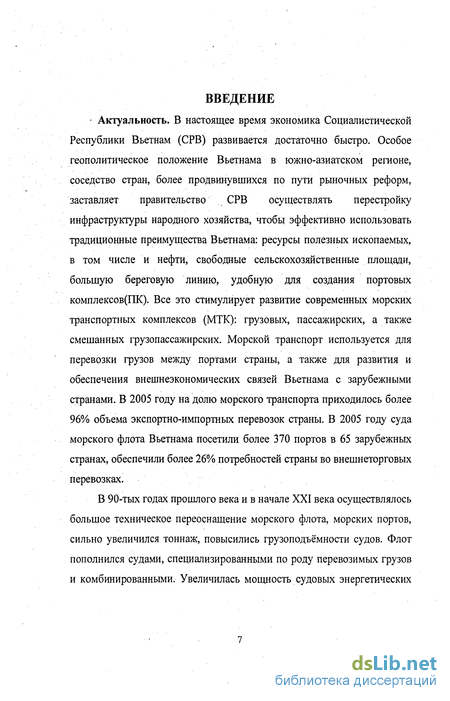 ВВЕДЕНИЕ

Актуальность. В настоящее время экономика Социалистической Республики Вьетнам (СРВ) развивается достаточно быстро. Особое геополитическое положение Вьетнама в южно-азиатском регионе, соседство стран, более продвинувшихся по пути рыночных реформ, заставляет правительство СРВ осуществлять перестройку инфраструктуры народного хозяйства, чтобы эффективно использовать традиционные преимущества Вьетнама: ресурсы полезных ископаемых, в том числе и нефти, свободные сельскохозяйственные площади, большую береговую линию, удобную для создания портовых комплексов(ПК). Все это стимулирует развитие современных морских транспортных комплексов (МТК): грузовых, пассажирских, а также смешанных грузопассажирских. Морской транспорт используется для перевозки грузов между портами страны, а также для развития и обеспечения внешнеэкономических связей Вьетнама с зарубежными странами. В 2005 году на долю морского транспорта приходилось более 96% объема экспортно-импортных перевозок страны. В 2005 году суда морского флота Вьетнама посетили более 370 портов в 65 зарубежных странах, обеспечили более 26% потребностей страны во внешнеторговых перевозках.

В 90-тых годах прошлого века и в начале XXI века осуществлялось большое техническое переоснащение морского флота, морских портов, сильно увеличился тоннаж, повысились грузоподъёмности судов. Флот пополнился судами, специализированными по роду перевозимых грузов и комбинированными. Увеличилась мощность судовых энергетических

7

dsLib.net
библиотека диссертаций